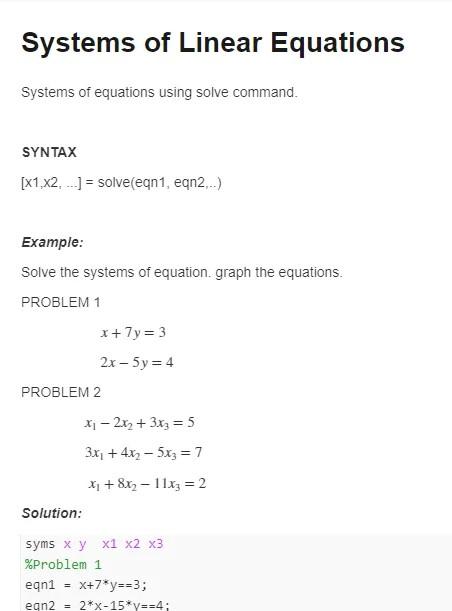 Systems of Linear Equations

Systems of equations using solve command.

SYNTAX

[x1,x2, ...] = solve(eqn1, eqn2,..)

Example:

Solve the systems of equation. graph the equations.

PROBLEM 1

$x + 7y = 3$

$2x - 5y = 4$

PROBLEM 2

$x_1 - 2x_2 + 3x_3 = 5$

$3x_1 + 4x_2 - 5x_3 = 7$

$x_1 + 8x_2 - 11x_3 = 2$

Solution:

syms x y  x1 x2 x3
%Problem 1
eqn1 = x+7*y==3;
eqn2 = 2*x-15*y==4;